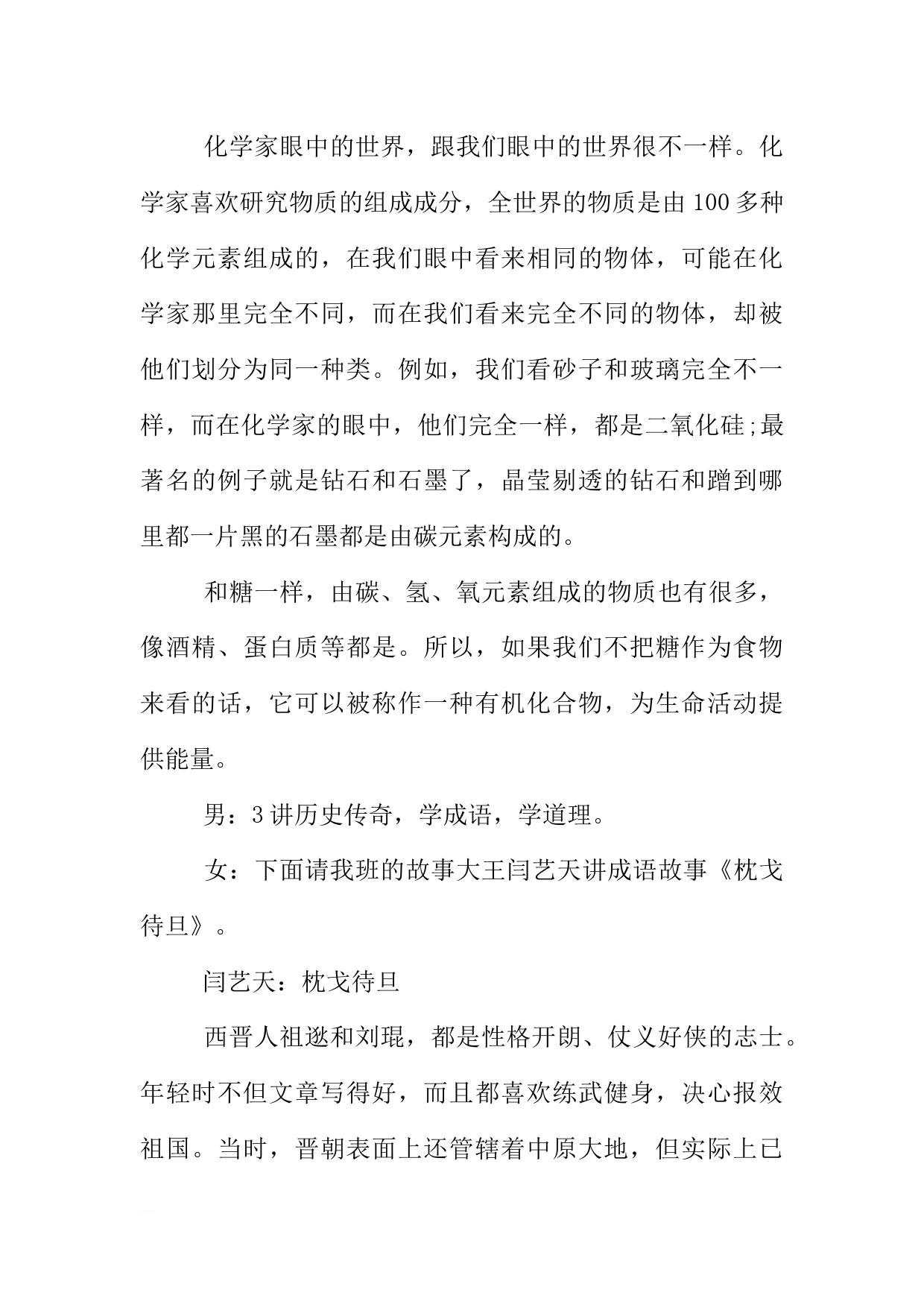 化学家眼中的世界，跟我们眼中的世界很不一样。化学家喜欢研究物质的组成成分，全世界的物质是由100多种化学元素组成的，在我们眼中看来相同的物体，可能在化学家那里完全不同，而在我们看来完全不同的物体，却被他们划分为同一种类。例如，我们看砂子和玻璃完全不一样，而在化学家的眼中，他们完全一样，都是二氧化硅;最著名的例子就是钻石和石墨了，晶莹剔透的钻石和蹭到哪里都一片黑的石墨都是由碳元素构成的。

和糖一样，由碳、氢、氧元素组成的物质也有很多，像酒精、蛋白质等都是。所以，如果我们不把糖作为食物来看的话，它可以被称作一种有机化合物，为生命活动提供能量。

男：3讲历史传奇，学成语，学道理。

女：下面请我班的故事大王闫艺天讲成语故事《枕戈待旦》。

闫艺天：枕戈待旦

西晋人祖逖和刘琨，都是性格开朗、仗义好侠的志士。年轻时不但文章写得好，而且都喜欢练武健身，决心报效祖国。当时，晋朝表面上还管辖着中原大地，但实际上已